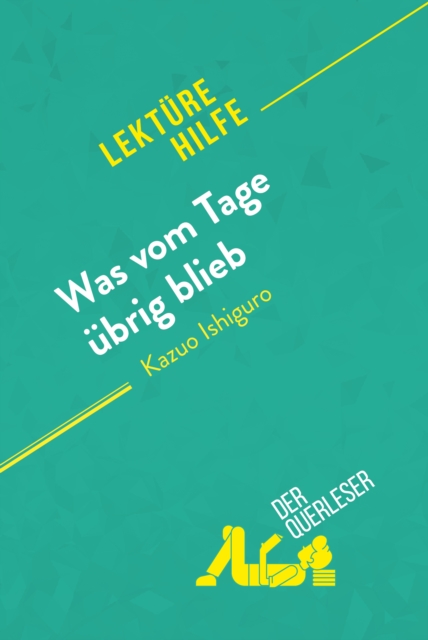 LEKTÜRE HILFE

Was vom Tage übrig blieb

Kazuo Ishiguro

DER QUERLESER